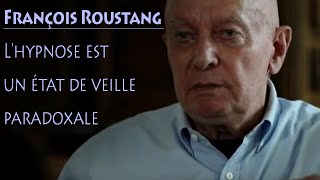 François Roustang

L'hypnose est un état de veille paradoxale